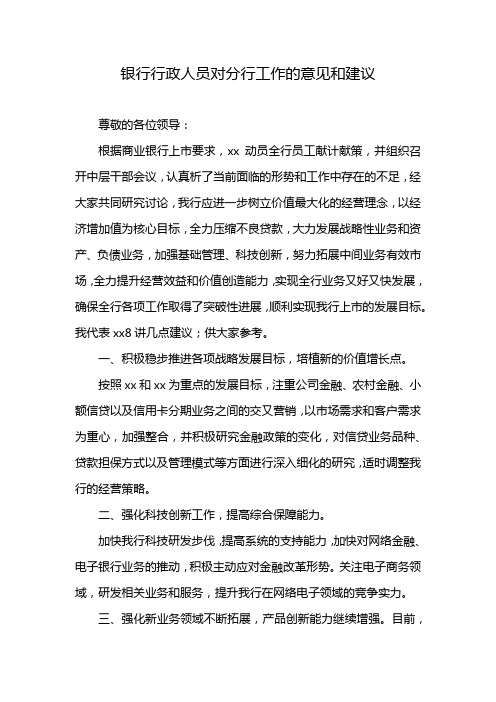 银行行政人员对分行工作的意见和建议

尊敬的各位领导：

根据商业银行上市要求，xx 动员全行员工献计献策，并组织召开中层干部会议，认真析了当前面临的形势和工作中存在的不足，经大家共同研究讨论，我行应进一步树立价值最大化的经营理念，以经济增加值为核心目标，全力压缩不良贷款，大力发展战略性业务和资产、负债业务，加强基础管理、科技创新，努力拓展中间业务有效市场，全力提升经营效益和价值创造能力，实现全行业务又好又快发展，确保全行各项工作取得了突破性进展，顺利实现我行上市的发展目标。我代表 xx8 讲几点建议；供大家参考。

一、积极稳步推进各项战略发展目标，培植新的价值增长点。

按照 xx 和 xx 为重点的发展目标，注重公司金融、农村金融、小额信贷以及信用卡分期业务之间的交叉营销，以市场需求和客户需求为重心，加强整合，并积极研究金融政策的变化，对信贷业务品种、贷款担保方式以及管理模式等方面进行深入细化的研究，适时调整我行的经营策略。

二、强化科技创新工作，提高综合保障能力。

加快我行科技研发步伐，提高系统的支持能力，加快对网络金融、电子银行业务的推动，积极主动应对金融改革形势。关注电子商务领域，研发相关业务和服务，提升我行在网络电子领域的竞争实力。

三、强化新业务领域不断拓展，产品创新能力继续增强。目前，